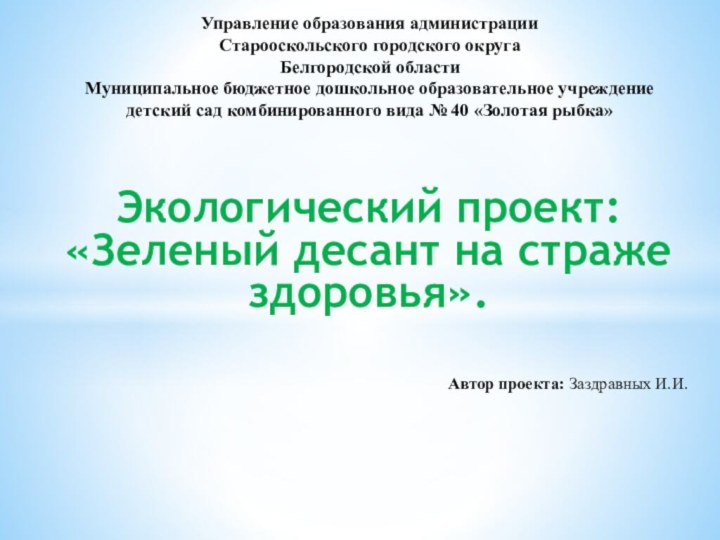 Управление образования администрации
Старооскольского городского округа
Белгородской области
Муниципальное бюджетное дошкольное образовательное учреждение
детский сад комбинированного вида № 40 «Золотая рыбка»

Экологический проект: «Зеленый десант на страже здоровья».

Автор проекта: Заздравных И.И.